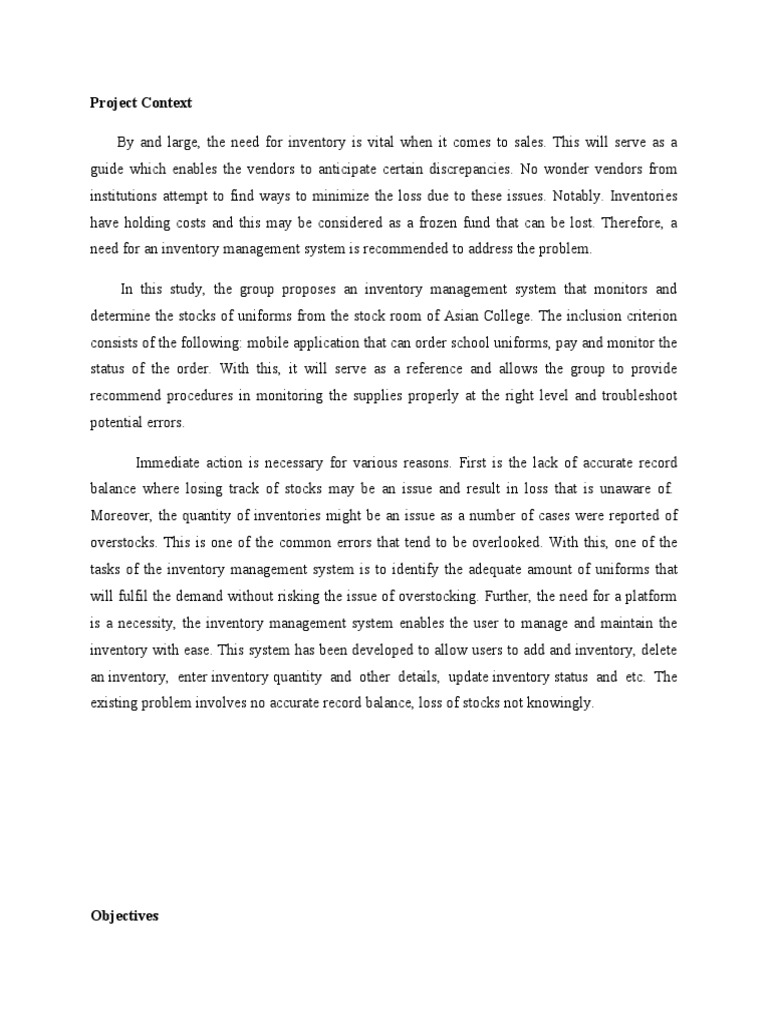 Project Context

By and large, the need for inventory is vital when it comes to sales. This will serve as a guide which enables the vendors to anticipate certain discrepancies. No wonder vendors from institutions attempt to find ways to minimize the loss due to these issues. Notably. Inventories have holding costs and this may be considered as a frozen fund that can be lost. Therefore, a need for an inventory management system is recommended to address the problem.

In this study, the group proposes an inventory management system that monitors and determine the stocks of uniforms from the stock room of Asian College. The inclusion criterion consists of the following: mobile application that can order school uniforms, pay and monitor the status of the order. With this, it will serve as a reference and allows the group to provide recommend procedures in monitoring the supplies properly at the right level and troubleshoot potential errors.

Immediate action is necessary for various reasons. First is the lack of accurate record balance where losing track of stocks may be an issue and result in loss that is unaware of. Moreover, the quantity of inventories might be an issue as a number of cases were reported of overstocks. This is one of the common errors that tend to be overlooked. With this, one of the tasks of the inventory management system is to identify the adequate amount of uniforms that will fulfil the demand without risking the issue of overstocking. Further, the need for a platform is a necessity, the inventory management system enables the user to manage and maintain the inventory with ease. This system has been developed to allow users to add and inventory, delete an inventory, enter inventory quantity and other details, update inventory status and etc. The existing problem involves no accurate record balance, loss of stocks not knowingly.

Objectives